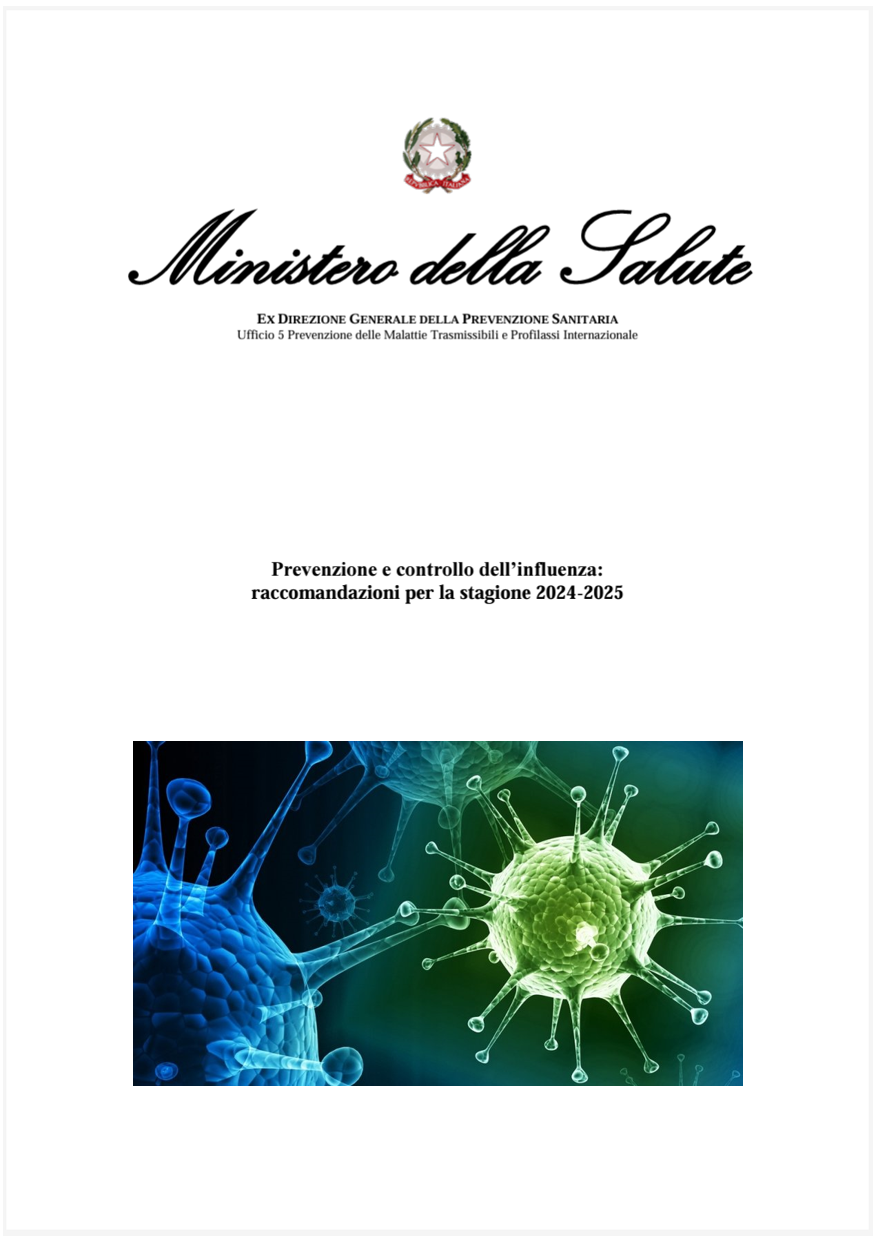 REPVBBLICA ITALIANA

Ministero della Salute

EX DIREZIONE GENERALE DELLA PREVENZIONE SANITARIA
Ufficio 5 Prevenzione delle Malattie Trasmissibili e Profilassi Internazionale

Prevenzione e controllo dell'influenza: raccomandazioni per la stagione 2024-2025